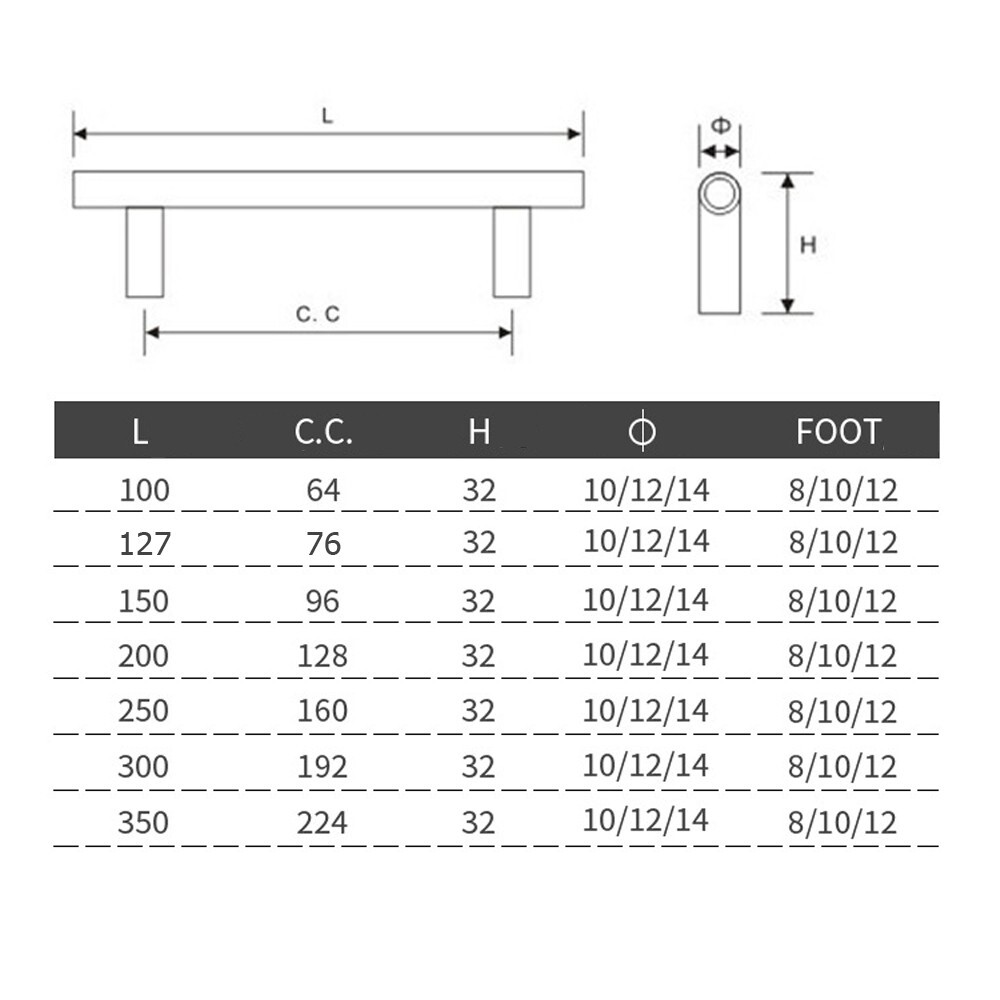 L

C. C

Φ

H

| L | C.C. | H | Φ | FOOT |
|---|---|---|---|---|
| 100 | 64 | 32 | 10/12/14 | 8/10/12 |
| 127 | 76 | 32 | 10/12/14 | 8/10/12 |
| 150 | 96 | 32 | 10/12/14 | 8/10/12 |
| 200 | 128 | 32 | 10/12/14 | 8/10/12 |
| 250 | 160 | 32 | 10/12/14 | 8/10/12 |
| 300 | 192 | 32 | 10/12/14 | 8/10/12 |
| 350 | 224 | 32 | 10/12/14 | 8/10/12 |